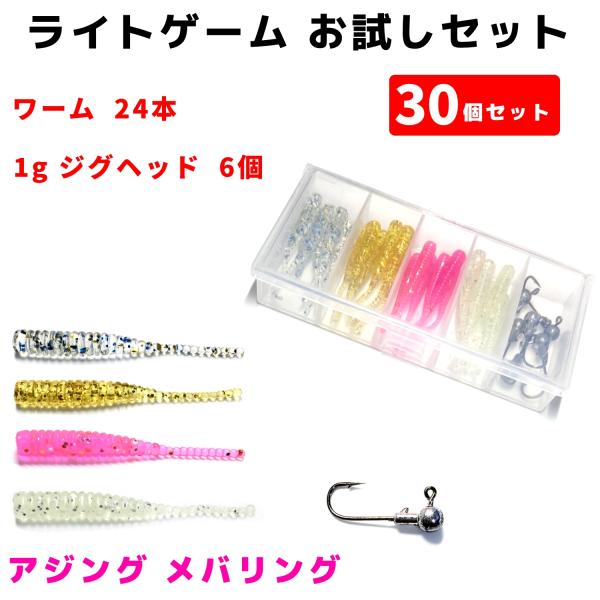 ライトゲーム お試しセット

ワーム 24本

30個セット

1g ジグヘッド 6個

アジング メバリング